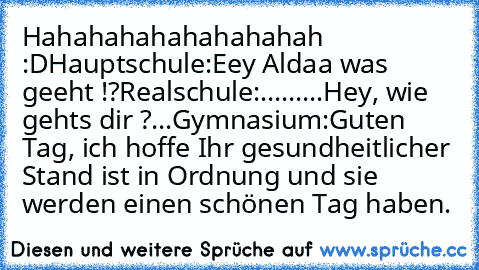 Hahahahahahahahahah :DHauptschule:Eey Aldaa was geeht !?Realschule:.........Hey, wie gehts dir ?...Gymnasium:Guten Tag, ich hoffe Ihr gesundheitlicher Stand ist in Ordnung und sie werden einen schönen Tag haben.

Diesen und weitere Sprüche auf www.sprüche.cc